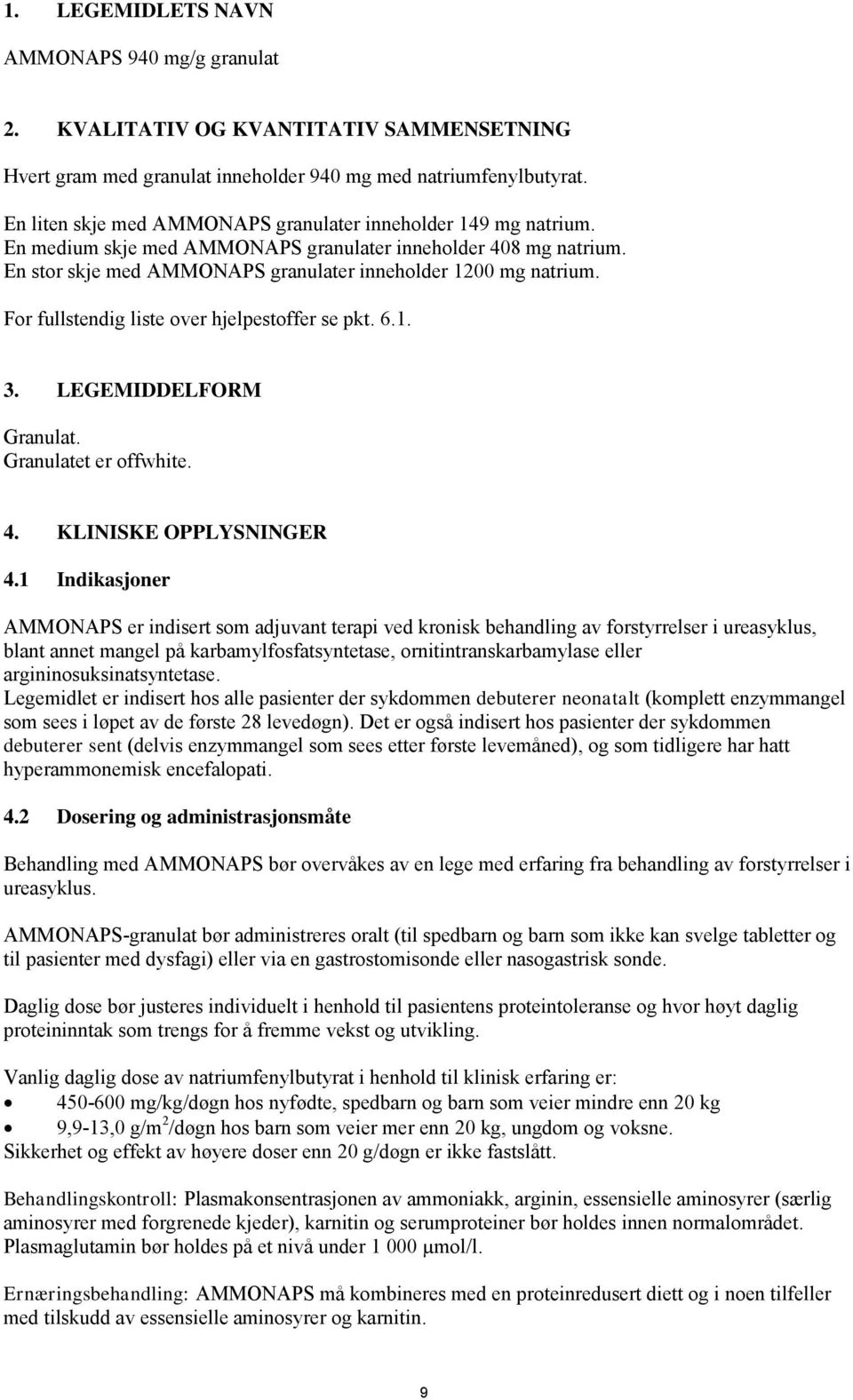 1. LEGEMIDLETS NAVN

AMMONAPS 940 mg/g granulat

2. KVALITATIV OG KVANTITATIV SAMMENSETNING

Hvert gram med granulat inneholder 940 mg med natriumfenylbutyrat.

En liten skje med AMMONAPS granulater inneholder 149 mg natrium.
En medium skje med AMMONAPS granulater inneholder 408 mg natrium.
En stor skje med AMMONAPS granulater inneholder 1200 mg natrium.

For fullstendig liste over hjelpestoffer se pkt. 6.1.

3. LEGEMIDDELFORM

Granulat.
Granulatet er offwhite.

4. KLINISKE OPPLYSNINGER

4.1 Indikasjoner

AMMONAPS er indisert som adjuvant terapi ved kronisk behandling av forstyrrelser i ureasyklus, blant annet mangel på karbamylfosfatsyntetase, ornitintranskarbamylase eller argininosuksinatsyntetase.
Legemidlet er indisert hos alle pasienter der sykdommen debuterer neonatalt (komplett enzymmangel som sees i løpet av de første 28 levedøgn). Det er også indisert hos pasienter der sykdommen debuterer sent (delvis enzymmangel som sees etter første levemåned), og som tidligere har hatt hyperammonemisk encefalopati.

4.2 Dosering og administrasjonsmåte

Behandling med AMMONAPS bør overvåkes av en lege med erfaring fra behandling av forstyrrelser i ureasyklus.

AMMONAPS-granulat bør administreres oralt (til spedbarn og barn som ikke kan svelge tabletter og til pasienter med dysfagi) eller via en gastrostomisonde eller nasogastrisk sonde.

Daglig dose bør justeres individuelt i henhold til pasientens proteintoleranse og hvor høyt daglig proteininntak som trengs for å fremme vekst og utvikling.

Vanlig daglig dose av natriumfenylbutyrat i henhold til klinisk erfaring er:
• 450-600 mg/kg/døgn hos nyfødte, spedbarn og barn som veier mindre enn 20 kg
• 9,9-13,0 g/m$^2$/døgn hos barn som veier mer enn 20 kg, ungdom og voksne.
Sikkerhet og effekt av høyere doser enn 20 g/døgn er ikke fastslått.

Behandlingskontroll: Plasmakonsentrasjonen av ammoniakk, arginin, essensielle aminosyrer (særlig aminosyrer med forgrenede kjeder), karnitin og serumproteiner bør holdes innen normalområdet. Plasmaglutamin bør holdes på et nivå under 1 000 $\mu$mol/l.

Ernæringsbehandling: AMMONAPS må kombineres med en proteinredusert diett og i noen tilfeller med tilskudd av essensielle aminosyrer og karnitin.

9